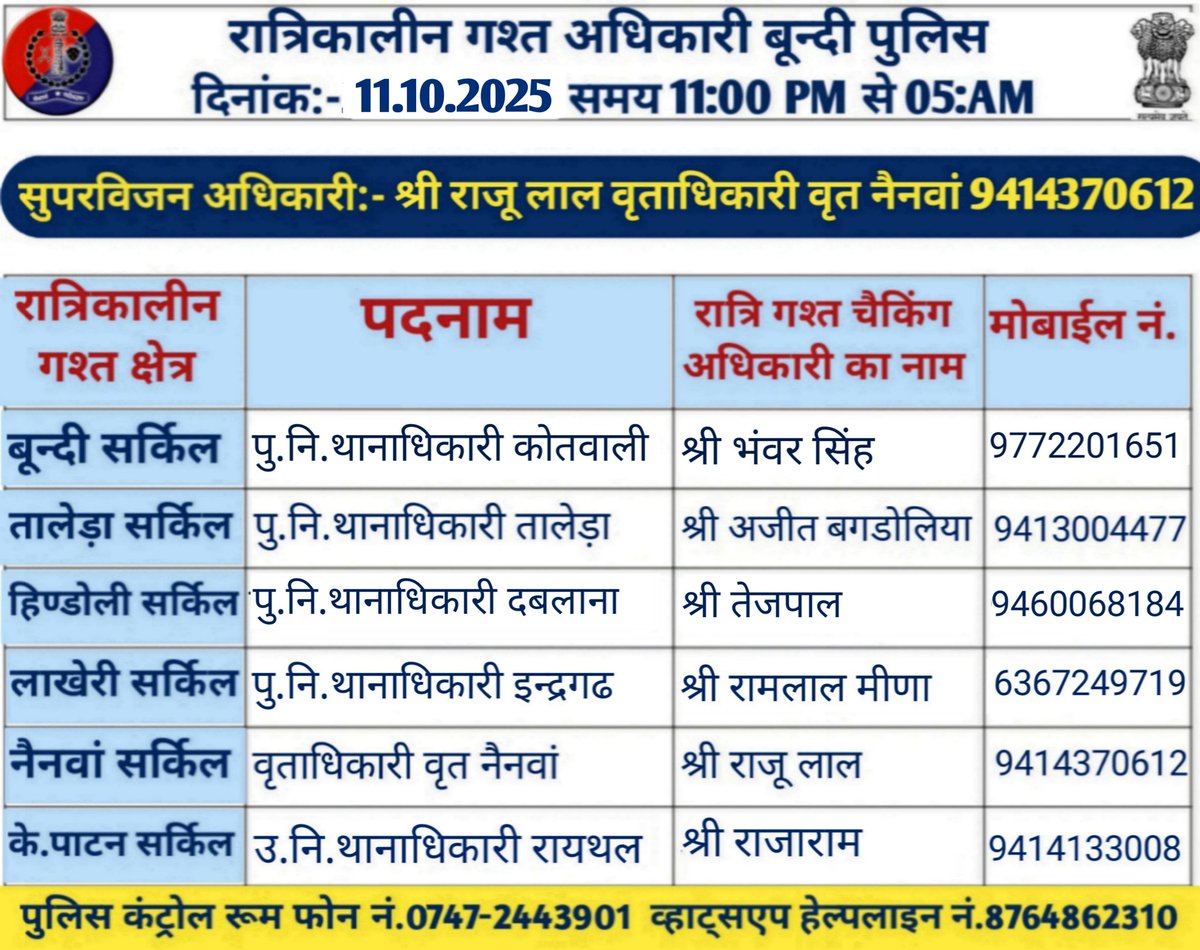 रात्रिकालीन गश्त अधिकारी बून्दी पुलिस
दिनांक:- 11.10.2025 समय 11:00 PM से 05:AM

सुपरविजन अधिकारी:- श्री राजू लाल वृताधिकारी वृत नैनवां 9414370612

| रात्रिकालीन गश्त क्षेत्र | पदनाम | रात्रि गश्त चैकिंग अधिकारी का नाम | मोबाईल नं. |
|---|---|---|---|
| बून्दी सर्किल | पु.नि.थानाधिकारी कोतवाली | श्री भंवर सिंह | 9772201651 |
| तालेड़ा सर्किल | पु.नि.थानाधिकारी तालेड़ा | श्री अजीत बगडोलिया | 9413004477 |
| हिण्डोली सर्किल | पु.नि.थानाधिकारी दबलाना | श्री तेजपाल | 9460068184 |
| लाखेरी सर्किल | पु.नि.थानाधिकारी इन्द्रगढ | श्री रामलाल मीणा | 6367249719 |
| नैनवां सर्किल | वृताधिकारी वृत नैनवां | श्री राजू लाल | 9414370612 |
| के.पाटन सर्किल | उ.नि.थानाधिकारी रायथल | श्री राजाराम | 9414133008 |

पुलिस कंट्रोल रूम फोन नं.0747-2443901 व्हाट्सएप हेल्पलाइन नं.8764862310